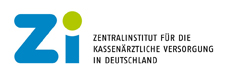 Zi

ZENTRALINSTITUT FÜR DIE KASSENÄRZTLICHE VERSORGUNG IN DEUTSCHLAND